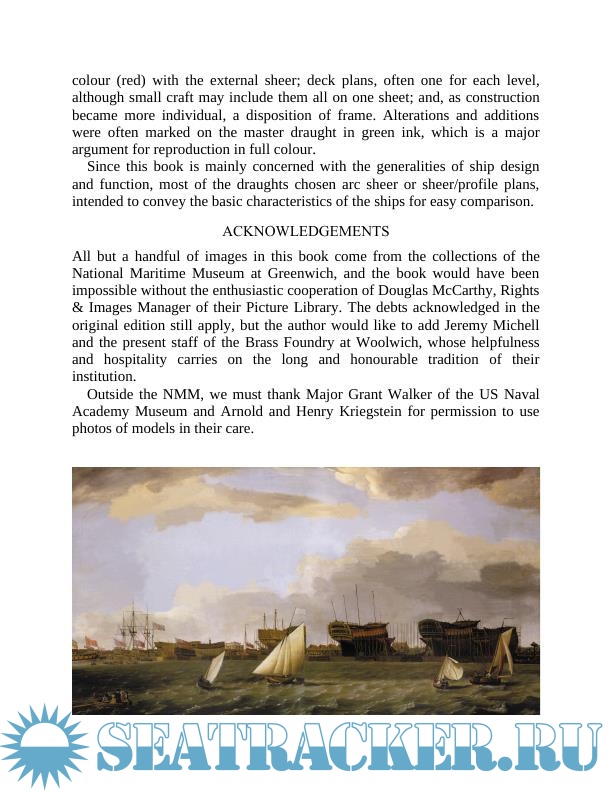 colour (red) with the external sheer; deck plans, often one for each level, although small craft may include them all on one sheet; and, as construction became more individual, a disposition of frame. Alterations and additions were often marked on the master draught in green ink, which is a major argument for reproduction in full colour.

Since this book is mainly concerned with the generalities of ship design and function, most of the draughts chosen arc sheer or sheer/profile plans, intended to convey the basic characteristics of the ships for easy comparison.

ACKNOWLEDGEMENTS

All but a handful of images in this book come from the collections of the National Maritime Museum at Greenwich, and the book would have been impossible without the enthusiastic cooperation of Douglas McCarthy, Rights & Images Manager of their Picture Library. The debts acknowledged in the original edition still apply, but the author would like to add Jeremy Michell and the present staff of the Brass Foundry at Woolwich, whose helpfulness and hospitality carries on the long and honourable tradition of their institution.

Outside the NMM, we must thank Major Grant Walker of the US Naval Academy Museum and Arnold and Henry Kriegstein for permission to use photos of models in their care.

SEATRACKER.RU